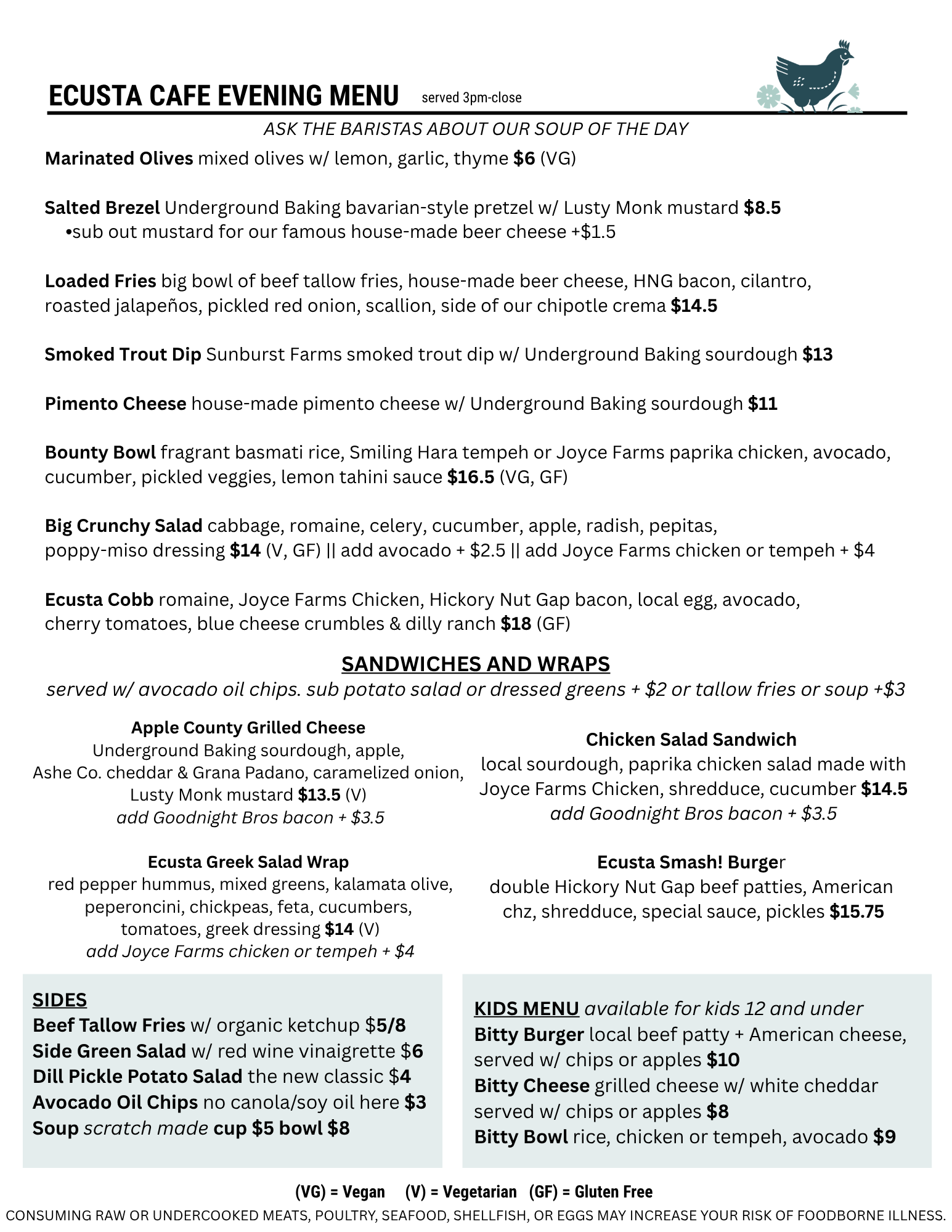 ECUSTA CAFE EVENING MENU served 3pm-close

ASK THE BARISTAS ABOUT OUR SOUP OF THE DAY

Marinated Olives mixed olives w/ lemon, garlic, thyme $6 (VG)

Salted Brezel Underground Baking bavarian-style pretzel w/ Lusty Monk mustard $8.5
•sub out mustard for our famous house-made beer cheese +$1.5

Loaded Fries big bowl of beef tallow fries, house-made beer cheese, HNG bacon, cilantro, roasted jalapeños, pickled red onion, scallion, side of our chipotle crema $14.5

Smoked Trout Dip Sunburst Farms smoked trout dip w/ Underground Baking sourdough $13

Pimento Cheese house-made pimento cheese w/ Underground Baking sourdough $11

Bounty Bowl fragrant basmati rice, Smiling Hara tempeh or Joyce Farms paprika chicken, avocado, cucumber, pickled veggies, lemon tahini sauce $16.5 (VG, GF)

Big Crunchy Salad cabbage, romaine, celery, cucumber, apple, radish, pepitas, poppy-miso dressing $14 (V, GF) || add avocado + $2.5 || add Joyce Farms chicken or tempeh + $4

Ecusta Cobb romaine, Joyce Farms Chicken, Hickory Nut Gap bacon, local egg, avocado, cherry tomatoes, blue cheese crumbles & dilly ranch $18 (GF)

SANDWICHES AND WRAPS
served w/ avocado oil chips. sub potato salad or dressed greens + $2 or tallow fries or soup +$3

Apple County Grilled Cheese
Underground Baking sourdough, apple, Ashe Co. cheddar & Grana Padano, caramelized onion, Lusty Monk mustard $13.5 (V)
add Goodnight Bros bacon + $3.5

Ecusta Greek Salad Wrap
red pepper hummus, mixed greens, kalamata olive, peperoncini, chickpeas, feta, cucumbers, tomatoes, greek dressing $14 (V)
add Joyce Farms chicken or tempeh + $4

Chicken Salad Sandwich
local sourdough, paprika chicken salad made with Joyce Farms Chicken, shredduce, cucumber $14.5
add Goodnight Bros bacon + $3.5

Ecusta Smash! Burger
double Hickory Nut Gap beef patties, American chz, shredduce, special sauce, pickles $15.75

SIDES
Beef Tallow Fries w/ organic ketchup $5/8
Side Green Salad w/ red wine vinaigrette $6
Dill Pickle Potato Salad the new classic $4
Avocado Oil Chips no canola/soy oil here $3
Soup scratch made cup $5 bowl $8

KIDS MENU available for kids 12 and under
Bitty Burger local beef patty + American cheese, served w/ chips or apples $10
Bitty Cheese grilled cheese w/ white cheddar served w/ chips or apples $8
Bitty Bowl rice, chicken or tempeh, avocado $9

(VG) = Vegan (V) = Vegetarian (GF) = Gluten Free
CONSUMING RAW OR UNDERCOOKED MEATS, POULTRY, SEAFOOD, SHELLFISH, OR EGGS MAY INCREASE YOUR RISK OF FOODBORNE ILLNESS.